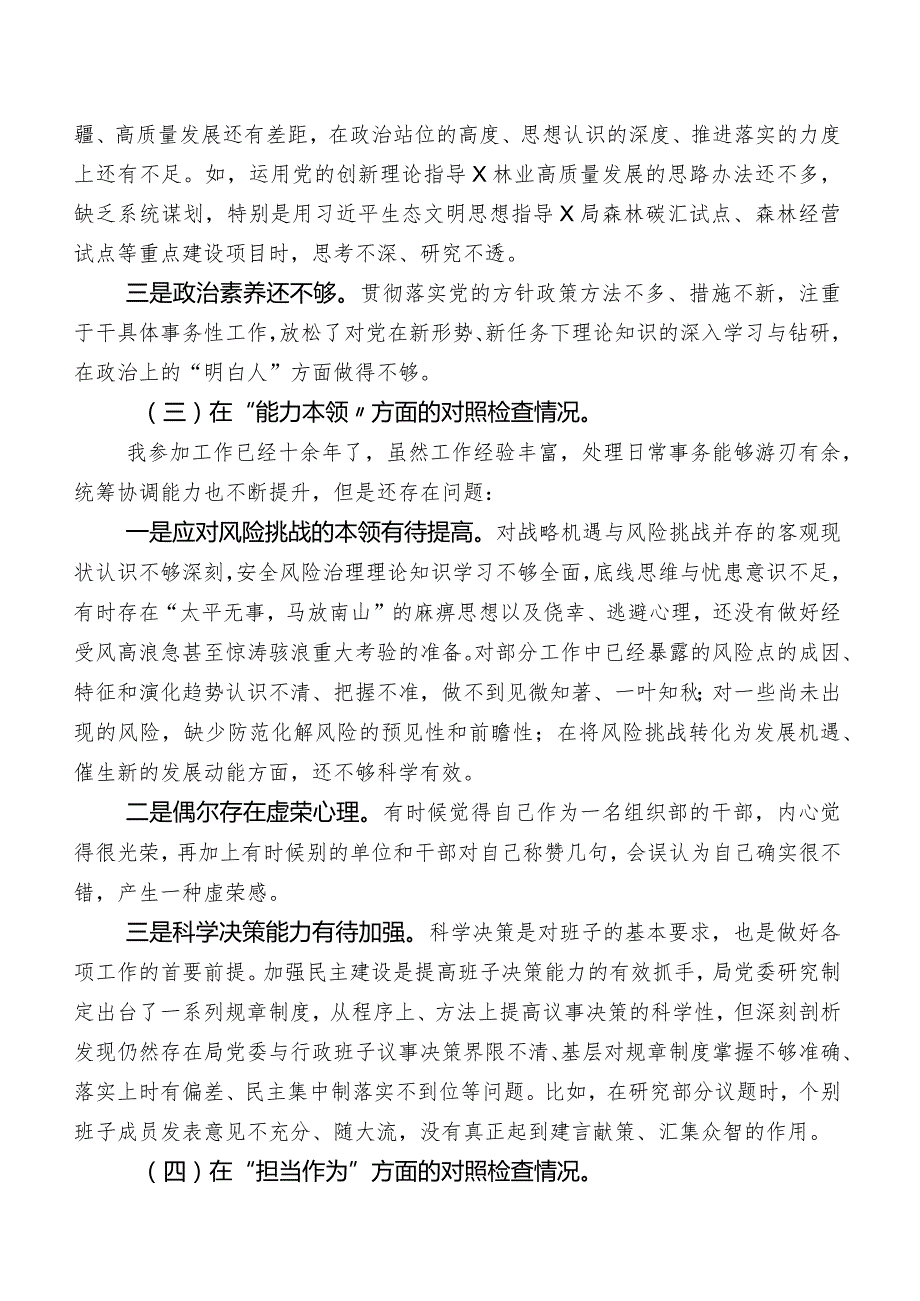 疆、高质量发展还有差距，在政治站位的高度、思想认识的深度、推进落实的力度上还有不足。如，运用党的创新理论指导X林业高质量发展的思路办法还不多，缺乏系统谋划，特别是用习近平生态文明思想指导X局森林碳汇试点、森林经营试点等重点建设项目时，思考不深、研究不透。

三是政治素养还不够。贯彻落实党的方针政策方法不多、措施不新，注重于干具体事务性工作，放松了对党在新形势、新任务下理论知识的深入学习与钻研，在政治上的“明白人”方面做得不够。

（三）在“能力本领”方面的对照检查情况。

我参加工作已经十余年了，虽然工作经验丰富，处理日常事务能够游刃有余，统筹协调能力也不断提升，但是还存在问题：

一是应对风险挑战的本领有待提高。对战略机遇与风险挑战并存的客观现状认识不够深刻，安全风险治理理论知识学习不够全面，底线思维与忧患意识不足，有时存在“太平无事，马放南山”的麻痹思想以及侥幸、逃避心理，还没有做好经受风高浪急甚至惊涛骇浪重大考验的准备。对部分工作中已经暴露的风险点的成因、特征和演化趋势认识不清、把握不准，做不到见微知著、一叶知秋；对一些尚未出现的风险，缺少防范化解风险的预见性和前瞻性；在将风险挑战转化为发展机遇、催生新的发展动能方面，还不够科学有效。

二是偶尔存在虚荣心理。有时候觉得自己作为一名组织部的干部，内心觉得很光荣，再加上有时候别的单位和干部对自己称赞几句，会误认为自己确实很不错，产生一种虚荣感。

三是科学决策能力有待加强。科学决策是对班子的基本要求，也是做好各项工作的首要前提。加强民主建设是提高班子决策能力的有效抓手，局党委研究制定出台了一系列规章制度，从程序上、方法上提高议事决策的科学性，但深刻剖析发现仍然存在局党委与行政班子议事决策界限不清、基层对规章制度掌握不够准确、落实上时有偏差、民主集中制落实不到位等问题。比如，在研究部分议题时，个别班子成员发表意见不充分、随大流，没有真正起到建言献策、汇集众智的作用。

（四）在“担当作为”方面的对照检查情况。